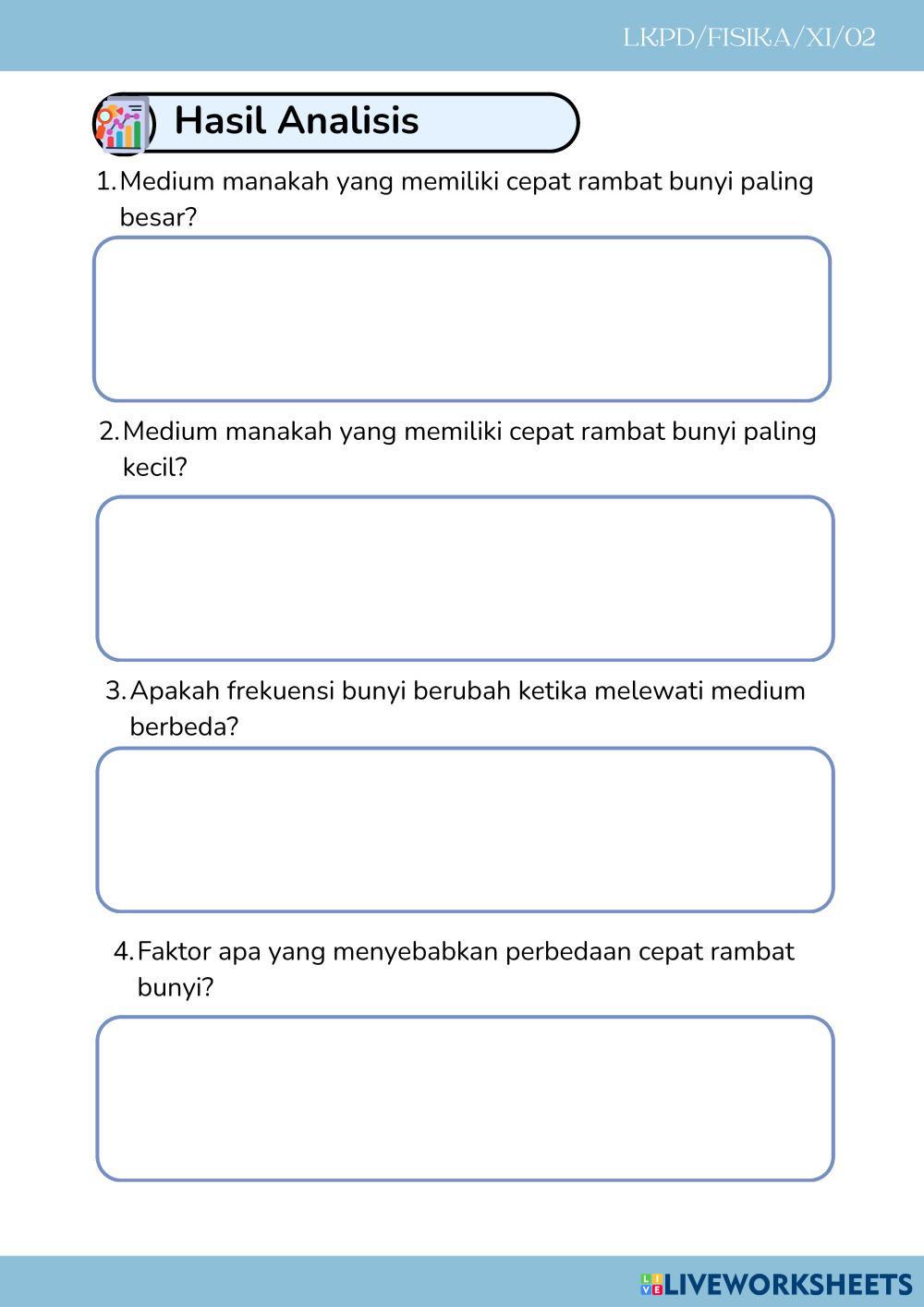 LKPD/FISIKA/XI/02

Hasil Analisis

1. Medium manakah yang memiliki cepat rambat bunyi paling besar?

2. Medium manakah yang memiliki cepat rambat bunyi paling kecil?

3. Apakah frekuensi bunyi berubah ketika melewati medium berbeda?

4. Faktor apa yang menyebabkan perbedaan cepat rambat bunyi?

LIVEWORKSHEETS